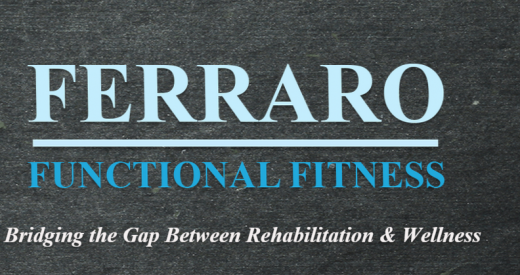 FERRARO

FUNCTIONAL FITNESS

Bridging the Gap Between Rehabilitation & Wellness